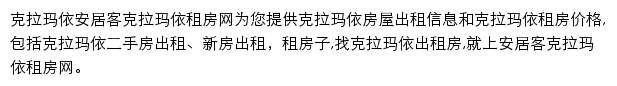 克拉玛依安居客克拉玛依租房网为您提供克拉玛依房屋出租信息和克拉玛依租房价格,包括克拉玛依二手房出租、新房出租，租房子,找克拉玛依出租房,就上安居客克拉玛依租房网。